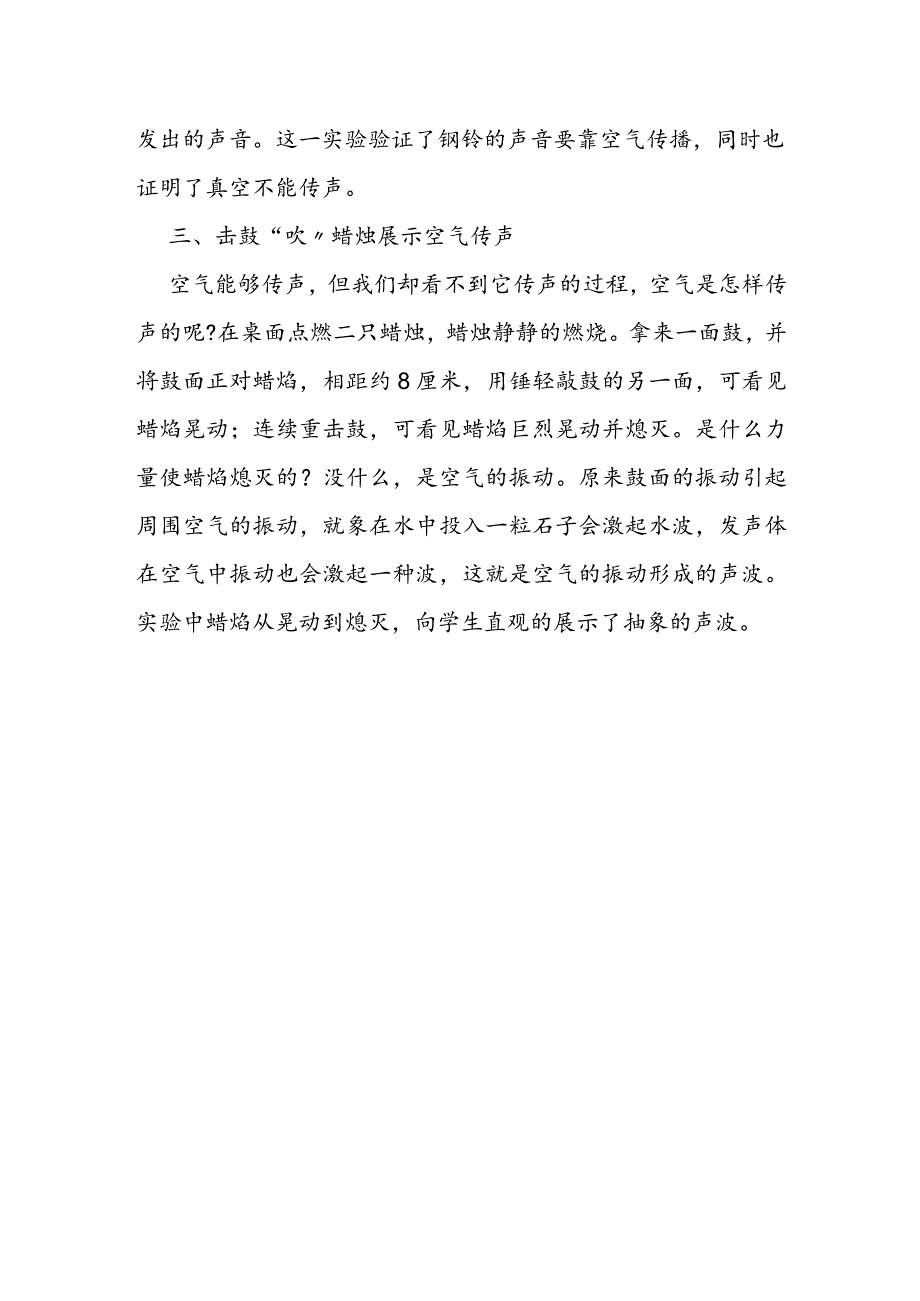 发出的声音。这一实验验证了钢铃的声音要靠空气传播，同时也证明了真空不能传声。

三、击鼓“吹〃蜡烛展示空气传声

空气能够传声，但我们却看不到它传声的过程，空气是怎样传声的呢?在桌面点燃二只蜡烛，蜡烛静静的燃烧。拿来一面鼓，并将鼓面正对蜡焰，相距约8厘米，用锤轻敲鼓的另一面，可看见蜡焰晃动；连续重击鼓，可看见蜡焰巨烈晃动并熄灭。是什么力量使蜡焰熄灭的？没什么，是空气的振动。原来鼓面的振动引起周围空气的振动，就象在水中投入一粒石子会激起水波，发声体在空气中振动也会激起一种波，这就是空气的振动形成的声波。实验中蜡焰从晃动到熄灭，向学生直观的展示了抽象的声波。